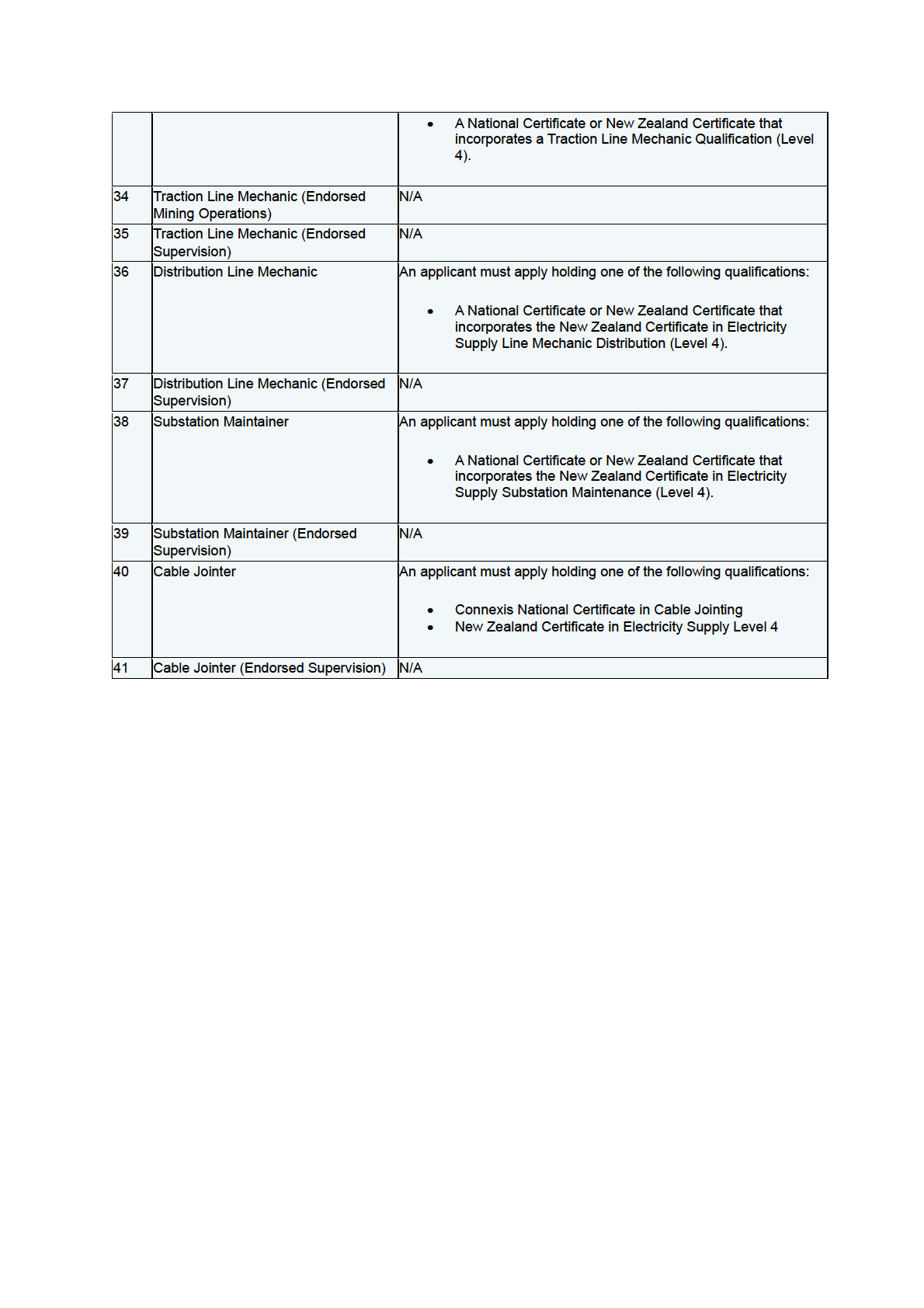 | | | |
|---|---|---|
| | | • A National Certificate or New Zealand Certificate that incorporates a Traction Line Mechanic Qualification (Level 4). |
| 34 | Traction Line Mechanic (Endorsed Mining Operations) | N/A |
| 35 | Traction Line Mechanic (Endorsed Supervision) | N/A |
| 36 | Distribution Line Mechanic | An applicant must apply holding one of the following qualifications: • A National Certificate or New Zealand Certificate that incorporates the New Zealand Certificate in Electricity Supply Line Mechanic Distribution (Level 4). |
| 37 | Distribution Line Mechanic (Endorsed Supervision) | N/A |
| 38 | Substation Maintainer | An applicant must apply holding one of the following qualifications: • A National Certificate or New Zealand Certificate that incorporates the New Zealand Certificate in Electricity Supply Substation Maintenance (Level 4). |
| 39 | Substation Maintainer (Endorsed Supervision) | N/A |
| 40 | Cable Jointer | An applicant must apply holding one of the following qualifications: • Connexis National Certificate in Cable Jointing • New Zealand Certificate in Electricity Supply Level 4 |
| 41 | Cable Jointer (Endorsed Supervision) | N/A |